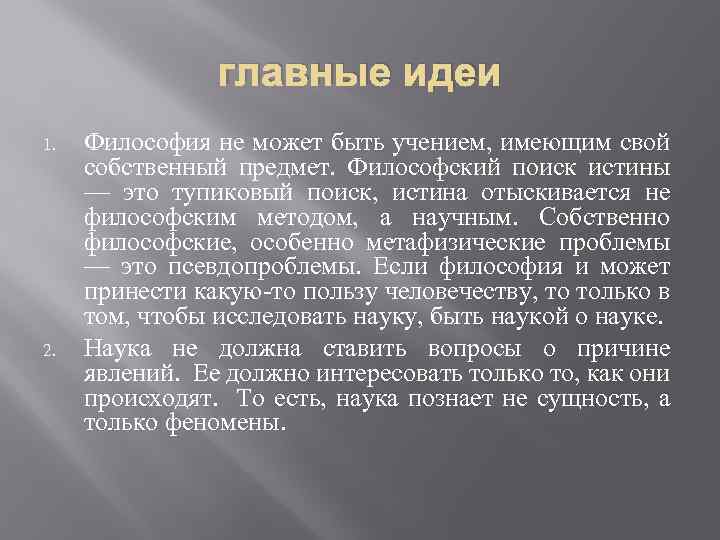 главные идеи

1. Философия не может быть учением, имеющим свой собственный предмет. Философский поиск истины — это тупиковый поиск, истина отыскивается не философским методом, а научным. Собственно философские, особенно метафизические проблемы — это псевдопроблемы. Если философия и может принести какую-то пользу человечеству, то только в том, чтобы исследовать науку, быть наукой о науке.

2. Наука не должна ставить вопросы о причине явлений. Ее должно интересовать только то, как они происходят. То есть, наука познает не сущность, а только феномены.